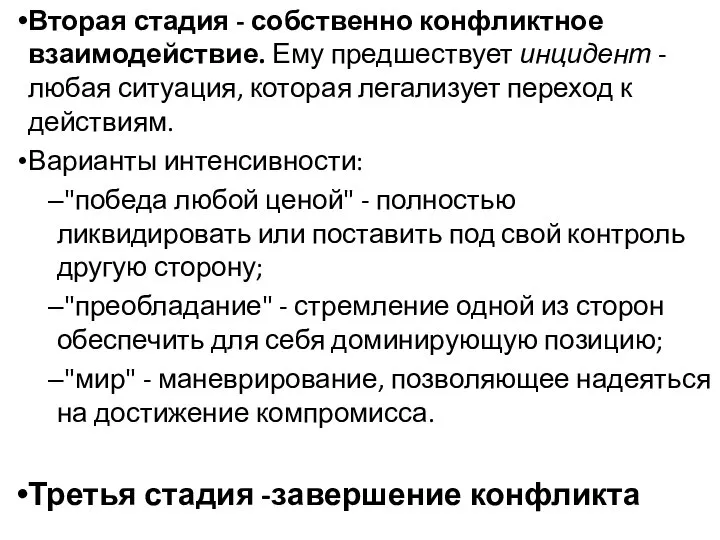 •Вторая стадия - собственно конфликтное взаимодействие. Ему предшествует инцидент - любая ситуация, которая легализует переход к действиям.

•Варианты интенсивности:

–"победа любой ценой" - полностью ликвидировать или поставить под свой контроль другую сторону;

–"преобладание" - стремление одной из сторон обеспечить для себя доминирующую позицию;

–"мир" - маневрирование, позволяющее надеяться на достижение компромисса.

•Третья стадия -завершение конфликта